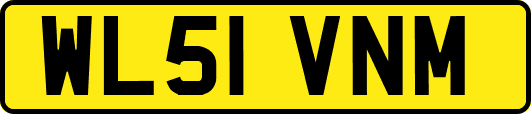 WL51 VNM